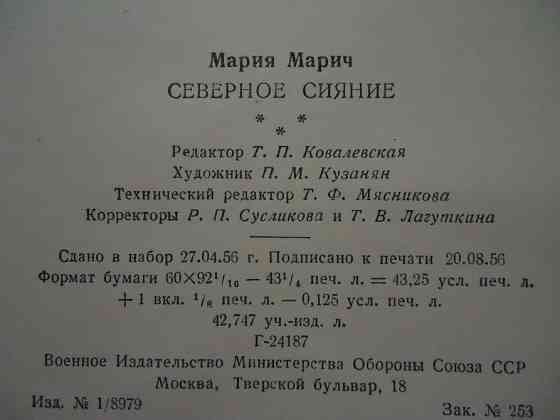 Мария Марич

СЕВЕРНОЕ СИЯНИЕ

* * *

Редактор Т. П. Ковалевская
Художник П. М. Кузанян
Технический редактор Т. Ф. Мясникова
Корректоры Р. П. Сусликова и Т. В. Лагуткина

Сдано в набор 27.04.56 г. Подписано к печати 20.08.56
Формат бумаги $60 \times 92^{1}/_{16}$ — $43^{1}/_{4}$ печ. л. = 43,25 усл. печ. л.
+ 1 вкл. $^{1}/_{8}$ печ. л. — 0,125 усл. печ. л.
42,747 уч.-изд. л.
Г-24187

Военное Издательство Министерства Обороны Союза ССР
Москва, Тверской бульвар, 18

Изд. № 1/8979 Зак. № 253